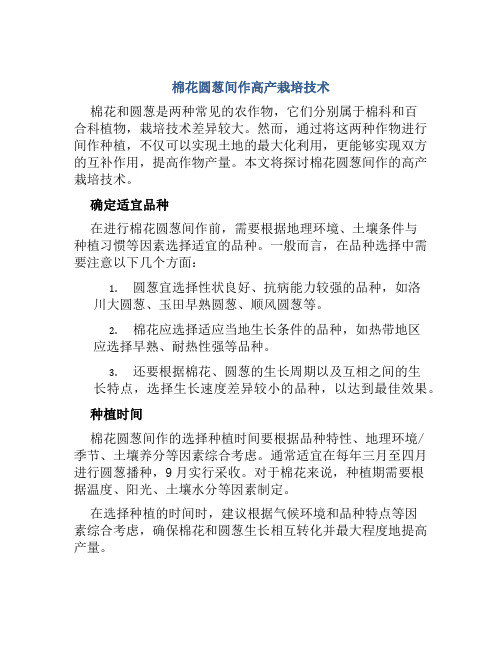 棉花圆葱间作高产栽培技术

棉花和圆葱是两种常见的农作物，它们分别属于棉科和百合科植物，栽培技术差异较大。然而，通过将这两种作物进行间作种植，不仅可以实现土地的最大化利用，更能够实现双方的互补作用，提高作物产量。本文将探讨棉花圆葱间作的高产栽培技术。

确定适宜品种

在进行棉花圆葱间作前，需要根据地理环境、土壤条件与种植习惯等因素选择适宜的品种。一般而言，在品种选择中需要注意以下几个方面：

1. 圆葱宜选择性状良好、抗病能力较强的品种，如洛川大圆葱、玉田早熟圆葱、顺风圆葱等。

2. 棉花应选择适应当地生长条件的品种，如热带地区应选择早熟、耐热性强等品种。

3. 还要根据棉花、圆葱的生长周期以及互相之间的生长特点，选择生长速度差异较小的品种，以达到最佳效果。

种植时间

棉花圆葱间作的选择种植时间要根据品种特性、地理环境/季节、土壤养分等因素综合考虑。通常适宜在每年三月至四月进行圆葱播种，9月实行采收。对于棉花来说，种植期需要根据温度、阳光、土壤水分等因素制定。

在选择种植的时间时，建议根据气候环境和品种特点等因素综合考虑，确保棉花和圆葱生长相互转化并最大程度地提高产量。